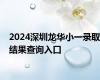 2024深圳龙华小一录取结果查询入口